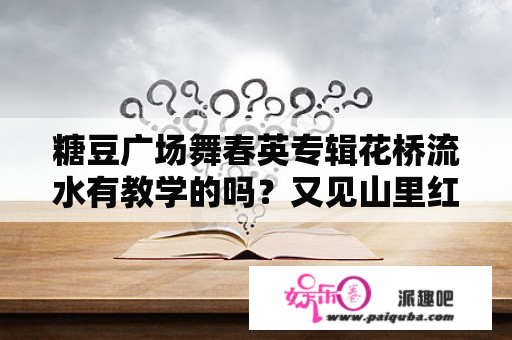 糖豆广场舞春英专辑花桥流水有教学的吗？又见山里红

娱乐圈

派趣吧

www.paiquba.com